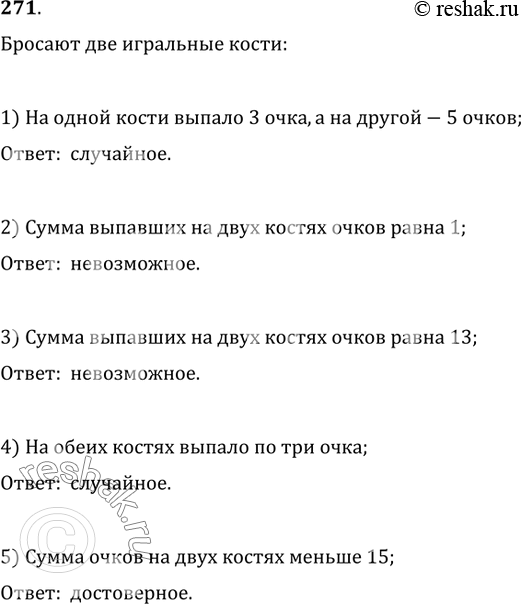 271.

© reshak.ru

Бросают две игральные кости:

1) На одной кости выпало 3 очка, а на другой — 5 очков;

Ответ: случайное.

2) Сумма выпавших на двух костях очков равна 1;

Ответ: невозможное.

3) Сумма выпавших на двух костях очков равна 13;

Ответ: невозможное.

4) На обеих костях выпало по три очка;

Ответ: случайное.

5) Сумма очков на двух костях меньше 15;

Ответ: достоверное.

© reshak.ru